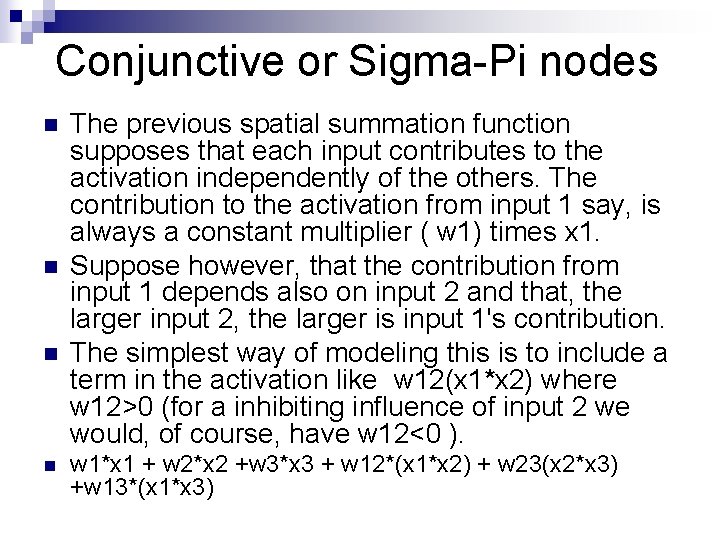 Conjunctive or Sigma-Pi nodes

The previous spatial summation function supposes that each input contributes to the activation independently of the others. The contribution to the activation from input 1 say, is always a constant multiplier ( w1) times x1.

Suppose however, that the contribution from input 1 depends also on input 2 and that, the larger input 2, the larger is input 1's contribution.

The simplest way of modeling this is to include a term in the activation like w12(x1*x2) where w12>0 (for a inhibiting influence of input 2 we would, of course, have w12<0 ).

w1*x1 + w2*x2 +w3*x3 + w12*(x1*x2) + w23(x2*x3) +w13*(x1*x3)